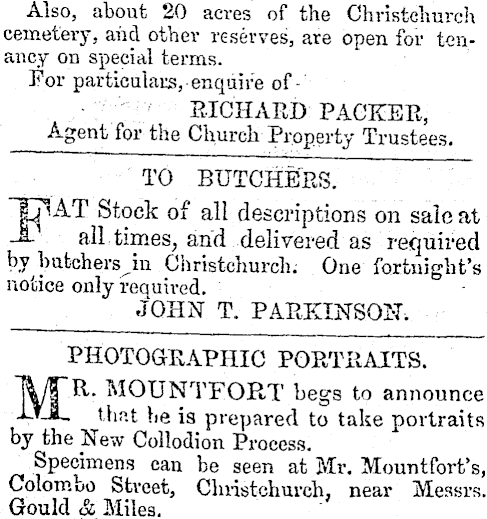 Also, about 20 acres of the Christchurch cemetery, and other reserves, are open for tenancy on special terms.
For particulars, enquire of
RICHARD PACKER,
Agent for the Church Property Trustees.

TO BUTCHERS.

FAT Stock of all descriptions on sale at all times, and delivered as required by butchers in Christchurch. One fortnight's notice only required.
JOHN T. PARKINSON.

PHOTOGRAPHIC PORTRAITS.

MR. MOUNTFORT begs to announce that he is prepared to take portraits by the New Collodion Process.
Specimens can be seen at Mr. Mountfort's, Colombo Street, Christchurch, near Messrs. Gould & Miles.